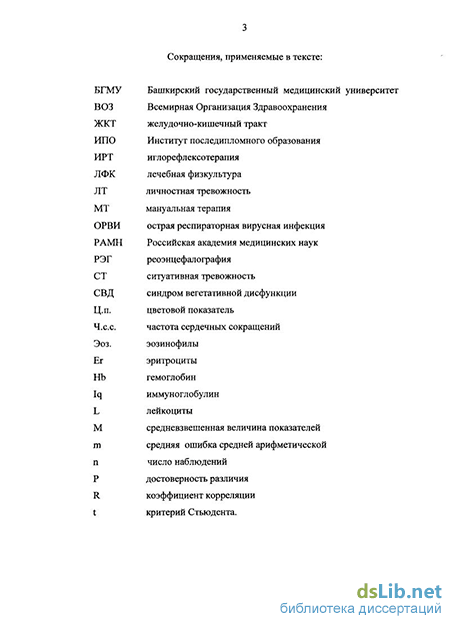 3

Сокращения, применяемые в тексте:

БГМУ Башкирский государственный медицинский университет
ВОЗ Всемирная Организация Здравоохранения
ЖКТ желудочно-кишечный тракт
ИПО Институт последипломного образования
ИРТ иглорефлексотерапия
ЛФК лечебная физкультура
ЛТ личностная тревожность
МТ мануальная терапия
ОРВИ острая респираторная вирусная инфекция
РАМН Российская академия медицинских наук
РЭГ реоэнцефалография
СТ ситуативная тревожность
СВД синдром вегетативной дисфункции
Ц.п. цветовой показатель
Ч.с.с. частота сердечных сокращений
Эоз. эозинофилы
Er эритроциты
Hb гемоглобин
Iq иммуноглобулин
L лейкоциты
M средневзвешенная величина показателей
m средняя ошибка средней арифметической
n число наблюдений
P достоверность различия
R коэффициент корреляции
t критерий Стьюдента.

dsLib.net
библиотека диссертаций